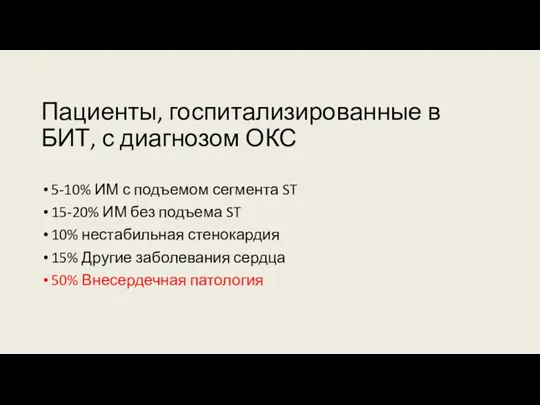 Пациенты, госпитализированные в БИТ, с диагнозом ОКС

• 5-10% ИМ с подъемом сегмента ST
• 15-20% ИМ без подъема ST
• 10% нестабильная стенокардия
• 15% Другие заболевания сердца
• 50% Внесердечная патология